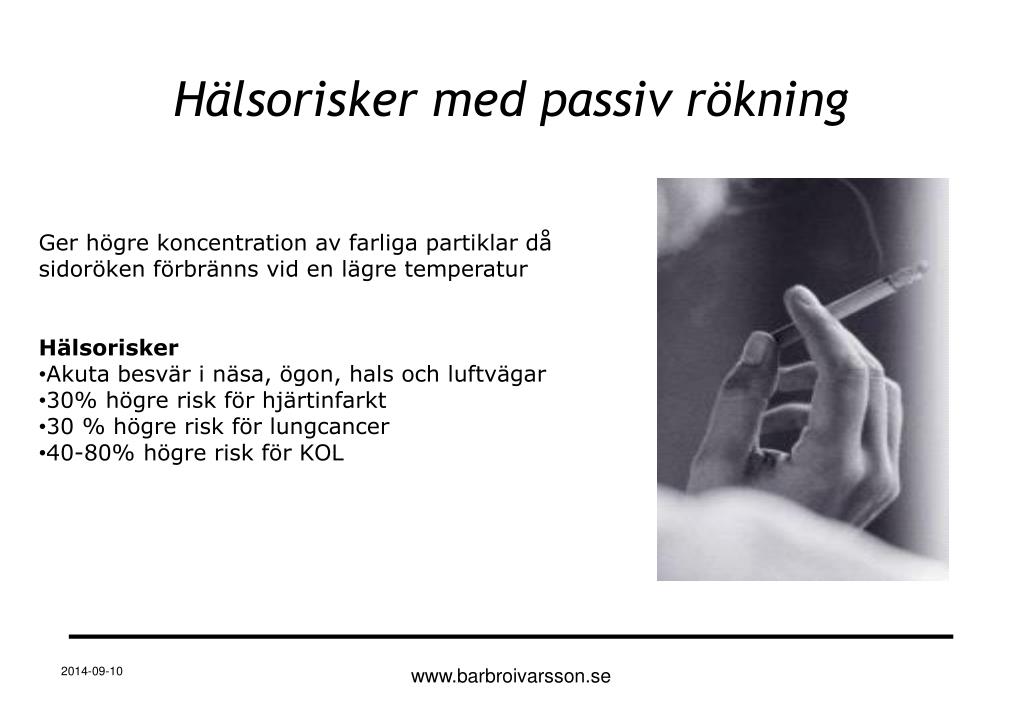 Hälsorisker med passiv rökning

Ger högre koncentration av farliga partiklar då sidoröken förbränns vid en lägre temperatur

Hälsorisker
•Akuta besvär i näsa, ögon, hals och luftvägar
•30% högre risk för hjärtinfarkt
•30 % högre risk för lungcancer
•40-80% högre risk för KOL

2014-09-10

www.barbroivarsson.se